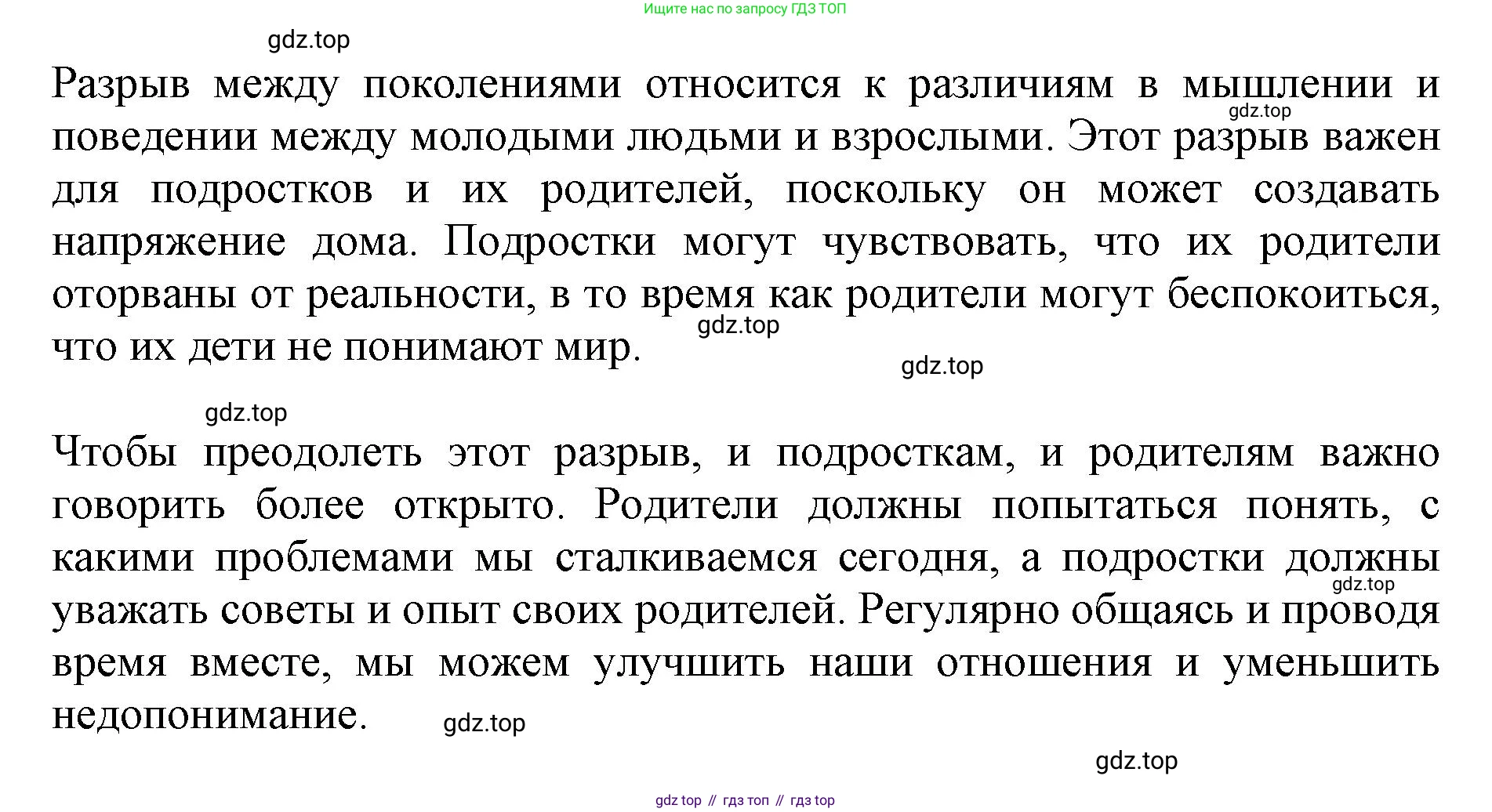 Ищите нас по запросу ГДЗ ТОП

gdz.top

Разрыв между поколениями относится к различиям в мышлении и поведении между молодыми людьми и взрослыми. Этот разрыв важен для подростков и их родителей, поскольку он может создавать напряжение дома. Подростки могут чувствовать, что их родители оторваны от реальности, в то время как родители могут беспокоиться, что их дети не понимают мир.

gdz.top

gdz.top

gdz.top

gdz.top

Чтобы преодолеть этот разрыв, и подросткам, и родителям важно говорить более открыто. Родители должны попытаться понять, с какими проблемами мы сталкиваемся сегодня, а подростки должны уважать советы и опыт своих родителей. Регулярно общаясь и проводя время вместе, мы можем улучшить наши отношения и уменьшить недопонимание.

gdz.top

gdz.top

gdz.top

gdz top // гдз топ // гдз top